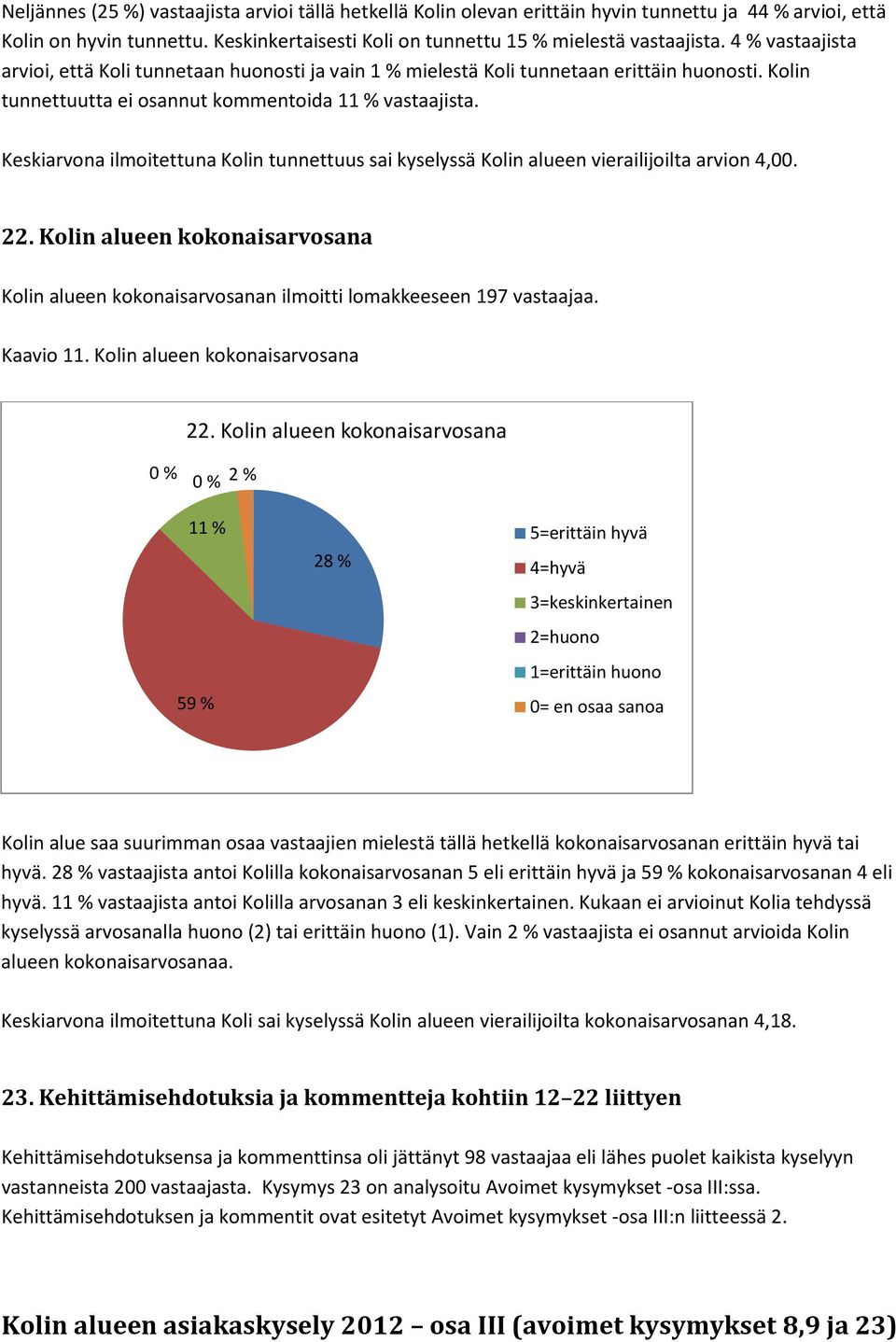 Neljännes (25 %) vastaajista arvioi tällä hetkellä Kolin olevan erittäin hyvin tunnettu ja 44 % arvioi, että Kolin on hyvin tunnettu. Keskinkertaisesti Koli on tunnettu 15 % mielestä vastaajista. 4 % vastaajista arvioi, että Koli tunnetaan huonosti ja vain 1 % mielestä Koli tunnetaan erittäin huonosti. Kolin tunnettuutta ei osannut kommentoida 11 % vastaajista.

Keskiarvona ilmoitettuna Kolin tunnettuus sai kyselyssä Kolin alueen vierailijoilta arvion 4,00.

22. Kolin alueen kokonaisarvosana

Kolin alueen kokonaisarvosanan ilmoitti lomakkeeseen 197 vastaajaa.

Kaavio 11. Kolin alueen kokonaisarvosana

22. Kolin alueen kokonaisarvosana

0 %
0 %
2 %
11 %
28 %
59 %

5=erittäin hyvä
4=hyvä
3=keskinkertainen
2=huono
1=erittäin huono
0= en osaa sanoa

Kolin alue saa suurimman osaa vastaajien mielestä tällä hetkellä kokonaisarvosanan erittäin hyvä tai hyvä. 28 % vastaajista antoi Kolilla kokonaisarvosanan 5 eli erittäin hyvä ja 59 % kokonaisarvosanan 4 eli hyvä. 11 % vastaajista antoi Kolilla arvosanan 3 eli keskinkertainen. Kukaan ei arvioinut Kolia tehdyssä kyselyssä arvosanalla huono (2) tai erittäin huono (1). Vain 2 % vastaajista ei osannut arvioida Kolin alueen kokonaisarvosanaa.

Keskiarvona ilmoitettuna Koli sai kyselyssä Kolin alueen vierailijoilta kokonaisarvosanan 4,18.

23. Kehittämisehdotuksia ja kommentteja kohtiin 12–22 liittyen

Kehittämisehdotuksensa ja kommenttinsa oli jättänyt 98 vastaajaa eli lähes puolet kaikista kyselyyn vastanneista 200 vastaajasta. Kysymys 23 on analysoitu Avoimet kysymykset -osa III:ssa. Kehittämisehdotuksen ja kommentit ovat esitetyt Avoimet kysymykset -osa III:n liitteessä 2.

Kolin alueen asiakaskysely 2012 – osa III (avoimet kysymykset 8,9 ja 23)